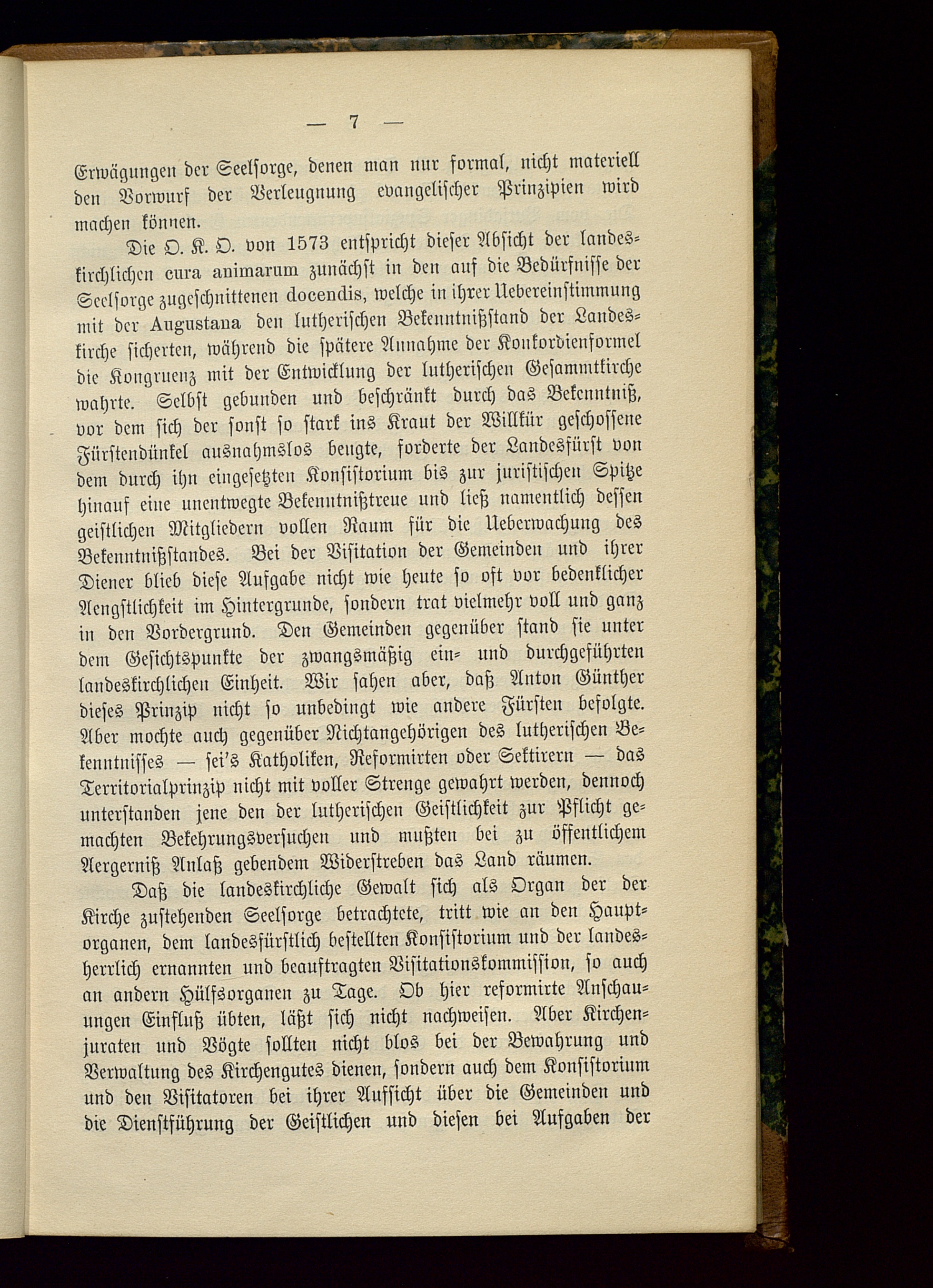 — 7 —

Erwägungen der Seelsorge, denen man nur formal, nicht materiell den Vorwurf der Verleugnung evangelischer Prinzipien wird machen können.

Die O. K. O. von 1573 entspricht dieser Absicht der landeskirchlichen cura animarum zunächst in den auf die Bedürfnisse der Seelsorge zugeschnittenen docendis, welche in ihrer Uebereinstimmung mit der Augustana den lutherischen Bekenntnißstand der Landeskirche sicherten, während die spätere Annahme der Konkordienformel die Kongruenz mit der Entwicklung der lutherischen Gesammtkirche wahrte. Selbst gebunden und beschränkt durch das Bekenntniß, vor dem sich der sonst so stark ins Kraut der Willkür geschossene Fürstendünkel ausnahmslos beugte, forderte der Landesfürst von dem durch ihn eingesetzten Konsistorium bis zur juristischen Spitze hinauf eine unentwegte Bekenntnißtreue und ließ namentlich dessen geistlichen Mitgliedern vollen Raum für die Ueberwachung des Bekenntnißstandes. Bei der Visitation der Gemeinden und ihrer Diener blieb diese Aufgabe nicht wie heute so oft vor bedenklicher Aengstlichkeit im Hintergrunde, sondern trat vielmehr voll und ganz in den Vordergrund. Den Gemeinden gegenüber stand sie unter dem Gesichtspunkte der zwangsmäßig ein- und durchgeführten landeskirchlichen Einheit. Wir sahen aber, daß Anton Günther dieses Prinzip nicht so unbedingt wie andere Fürsten befolgte. Aber mochte auch gegenüber Nichtangehörigen des lutherischen Bekenntnisses — sei's Katholiken, Reformirten oder Sektirern — das Territorialprinzip nicht mit voller Strenge gewahrt werden, dennoch unterstanden jene den der lutherischen Geistlichkeit zur Pflicht gemachten Bekehrungsversuchen und mußten bei zu öffentlichem Aergerniß Anlaß gebendem Widerstreben das Land räumen.

Daß die landeskirchliche Gewalt sich als Organ der der Kirche zustehenden Seelsorge betrachtete, tritt wie an den Hauptorganen, dem landesfürstlich bestellten Konsistorium und der landesherrlich ernannten und beauftragten Visitationskommission, so auch an andern Hülfsorganen zu Tage. Ob hier reformirte Anschauungen Einfluß übten, läßt sich nicht nachweisen. Aber Kirchenjuraten und Vögte sollten nicht blos bei der Bewahrung und Verwaltung des Kirchengutes dienen, sondern auch dem Konsistorium und den Visitatoren bei ihrer Aufsicht über die Gemeinden und die Dienstführung der Geistlichen und diesen bei Aufgaben der